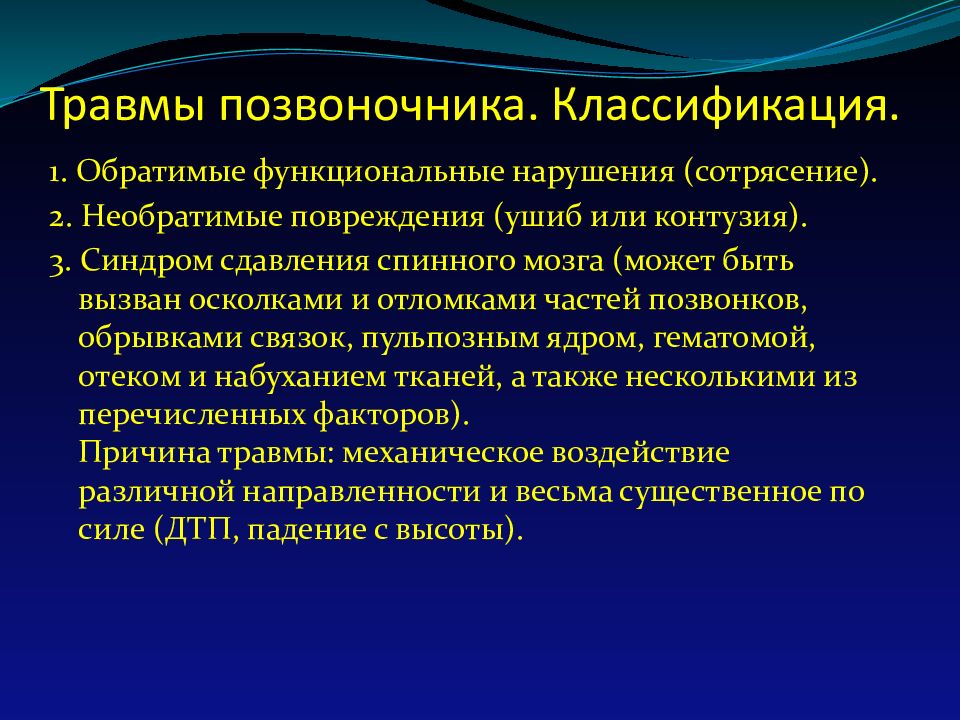 Травмы позвоночника. Классификация.

1. Обратимые функциональные нарушения (сотрясение).

2. Необратимые повреждения (ушиб или контузия).

3. Синдром сдавления спинного мозга (может быть вызван осколками и отломками частей позвонков, обрывками связок, пульпозным ядром, гематомой, отеком и набуханием тканей, а также несколькими из перечисленных факторов).
Причина травмы: механическое воздействие различной направленности и весьма существенное по силе (ДТП, падение с высоты).